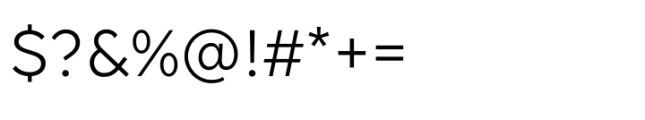 \$?&%@!#*+=